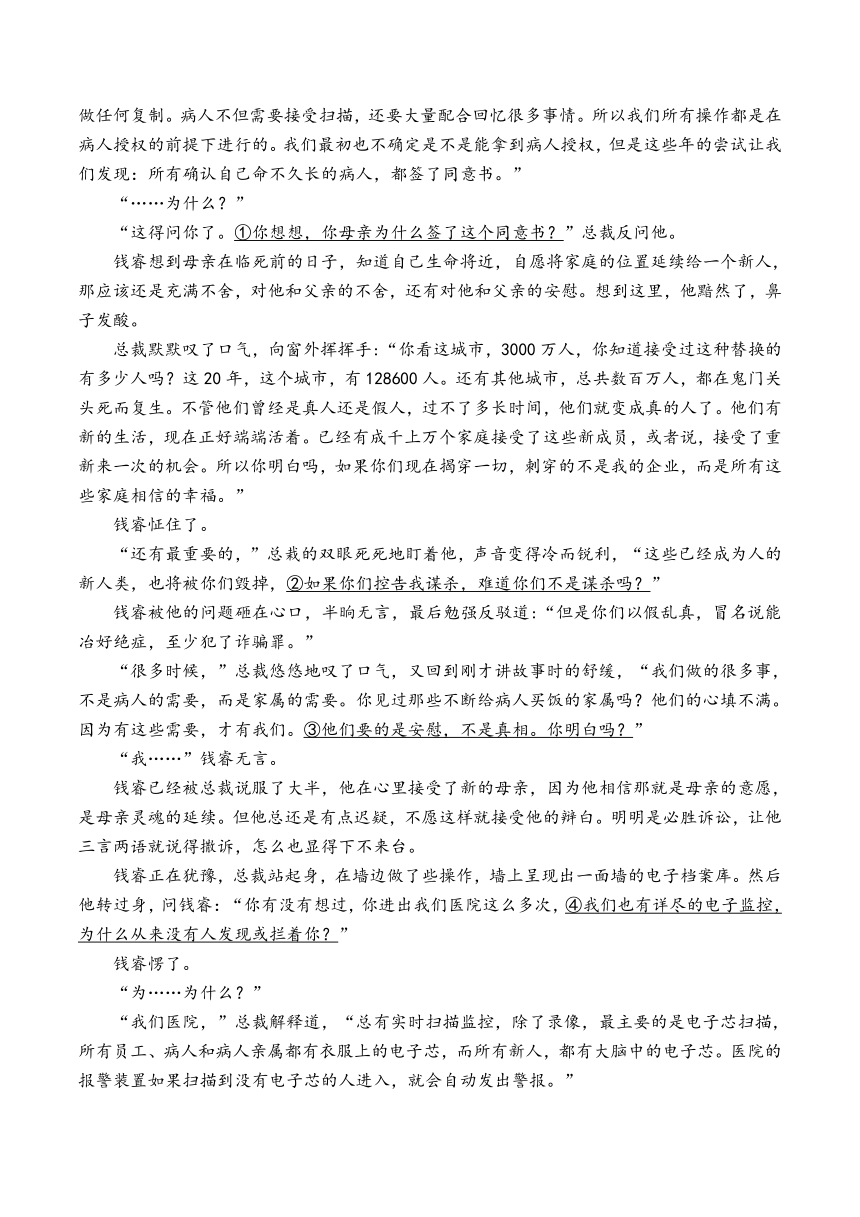 做任何复制。病人不但需要接受扫描，还要大量配合回忆很多事情。所以我们所有操作都是在病人授权的前提下进行的。我们最初也不确定是不是能拿到病人授权，但是这些年的尝试让我们发现：所有确认自己命不久长的病人，都签了同意书。”

“……为什么？”

“这得问你了。①你想想，你母亲为什么签了这个同意书？”总裁反问他。

钱睿想到母亲在临死前的日子，知道自己生命将近，自愿将家庭的位置延续给一个新人，那应该还是充满不舍，对他和父亲的不舍，还有对他和父亲的安慰。想到这里，他黯然了，鼻子发酸。

总裁默默叹了口气，向窗外挥挥手：“你看这城市，3000 万人，你知道接受过这种替换的有多少人吗？这 20 年，这个城市，有 128600 人。还有其他城市，总共数百万人，都在鬼门关头死而复生。不管他们曾经是真人还是假人，过不了多长时间，他们就变成真的人了。他们有新的生活，现在正好端端活着。已经有成千上万个家庭接受了这些新成员，或者说，接受了重新来一次的机会。所以你明白吗，如果你们现在揭穿一切，刺穿的不是我的企业，而是所有这些家庭相信的幸福。”

钱睿怔住了。

“还有最重要的，”总裁的双眼死死地盯着他，声音变得冷而锐利，“这些已经成为人的新人类，也将被你们毁掉，②如果你们控告我谋杀，难道你们不是谋杀吗？”

钱睿被他的问题砸在心口，半晌无言，最后勉强反驳道：“但是你们以假乱真，冒名说能治好绝症，至少犯了诈骗罪。”

“很多时候，”总裁悠悠地叹了口气，又回到刚才讲故事时的舒缓，“我们做的很多事，不是病人的需要，而是家属的需要。你见过那些不断给病人买饭的家属吗？他们的心填不满。因为有这些需要，才有我们。③他们要的是安慰，不是真相。你明白吗？”

“我……”钱睿无言。

钱睿已经被总裁说服了大半，他在心里接受了新的母亲，因为他相信那就是母亲的意愿，是母亲灵魂的延续。但他总还是有点迟疑，不愿这样就接受他的辩白。明明是必胜诉讼，让他三言两语就说得撤诉，怎么也显得下不来台。

钱睿正在犹豫，总裁站起身，在墙边做了些操作，墙上呈现出一面墙的电子档案库。然后他转过身，问钱睿：“你有没有想过，你进出我们医院这么多次，④我们也有详尽的电子监控，为什么从来没有人发现或拦着你？”

钱睿愣了。

“为……为什么？”

“我们医院，”总裁解释道，“总有实时扫描监控，除了录像，最主要的是电子芯扫描，所有员工、病人和病人亲属都有衣服上的电子芯，而所有新人，都有大脑中的电子芯。医院的报警装置如果扫描到没有电子芯的人进入，就会自动发出警报。”